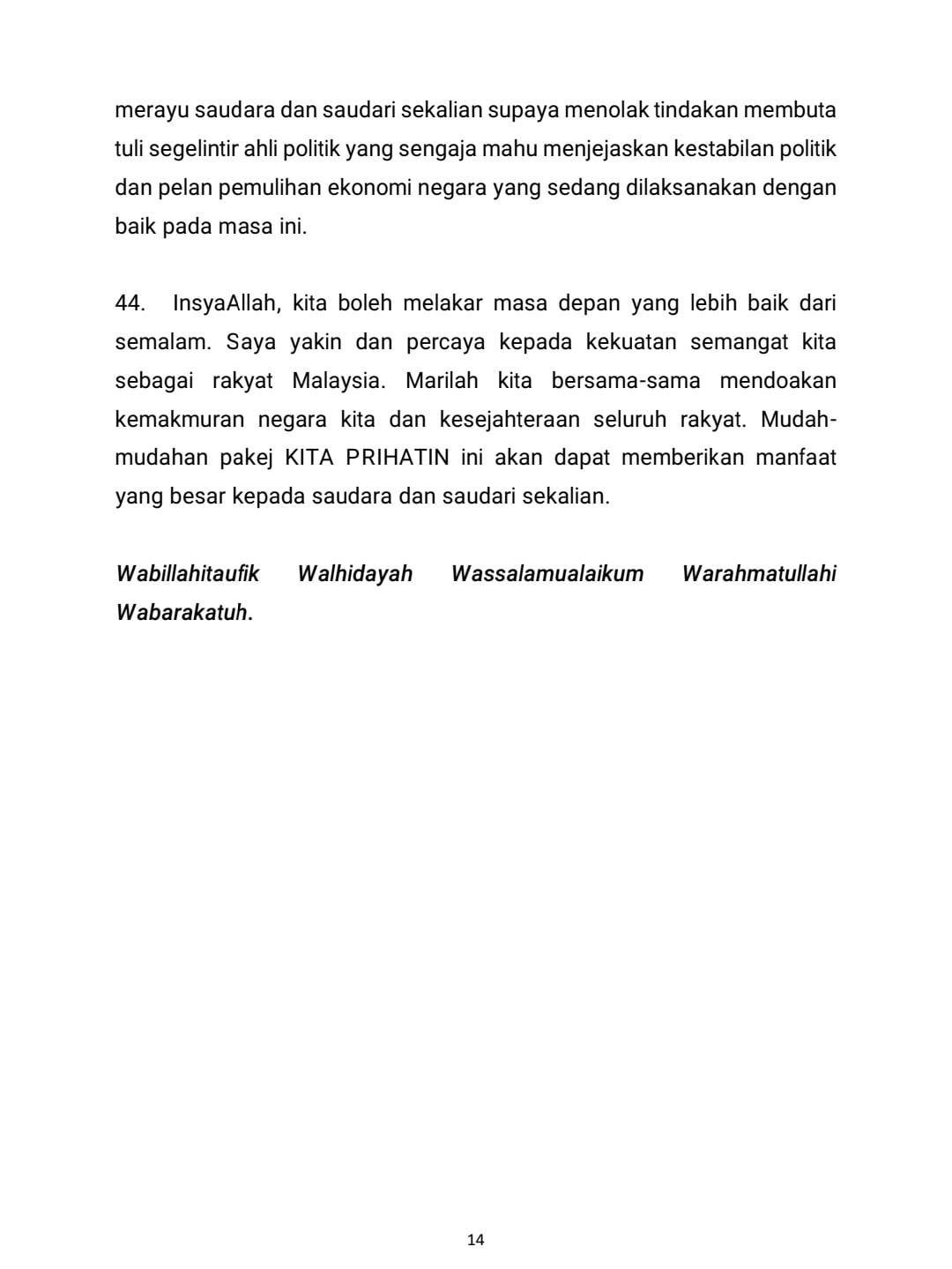 merayu saudara dan saudari sekalian supaya menolak tindakan membuta tuli segelintir ahli politik yang sengaja mahu menjejaskan kestabilan politik dan pelan pemulihan ekonomi negara yang sedang dilaksanakan dengan baik pada masa ini.

44. InsyaAllah, kita boleh melakar masa depan yang lebih baik dari semalam. Saya yakin dan percaya kepada kekuatan semangat kita sebagai rakyat Malaysia. Marilah kita bersama-sama mendoakan kemakmuran negara kita dan kesejahteraan seluruh rakyat. Mudah-mudahan pakej KITA PRIHATIN ini akan dapat memberikan manfaat yang besar kepada saudara dan saudari sekalian.

Wabillahitaufik Walhidayah Wassalamualaikum Warahmatullahi Wabarakatuh.

14